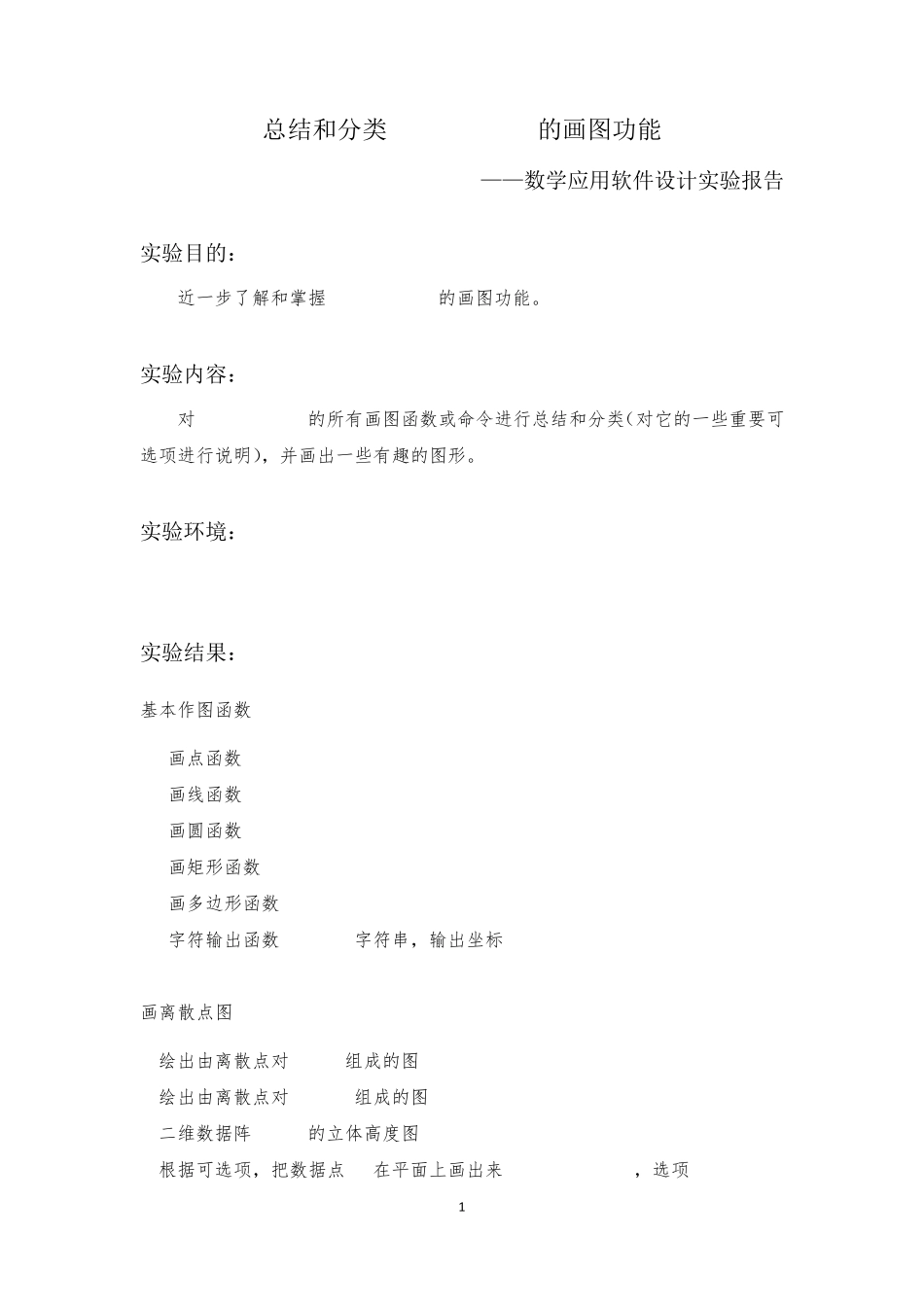 总结和分类 的画图功能

——数学应用软件设计实验报告

实验目的：

近一步了解和掌握 的画图功能。

实验内容：

对 的所有画图函数或命令进行总结和分类(对它的一些重要可选项进行说明)，并画出一些有趣的图形。

实验环境：

实验结果：

基本作图函数

画点函数
画线函数
画圆函数
画矩形函数
画多边形函数
字符输出函数 字符串，输出坐标

画离散点图

绘出由离散点对 组成的图
绘出由离散点对 组成的图
二维数据阵 的立体高度图
根据可选项，把数据点 在平面上画出来 ，选项

1